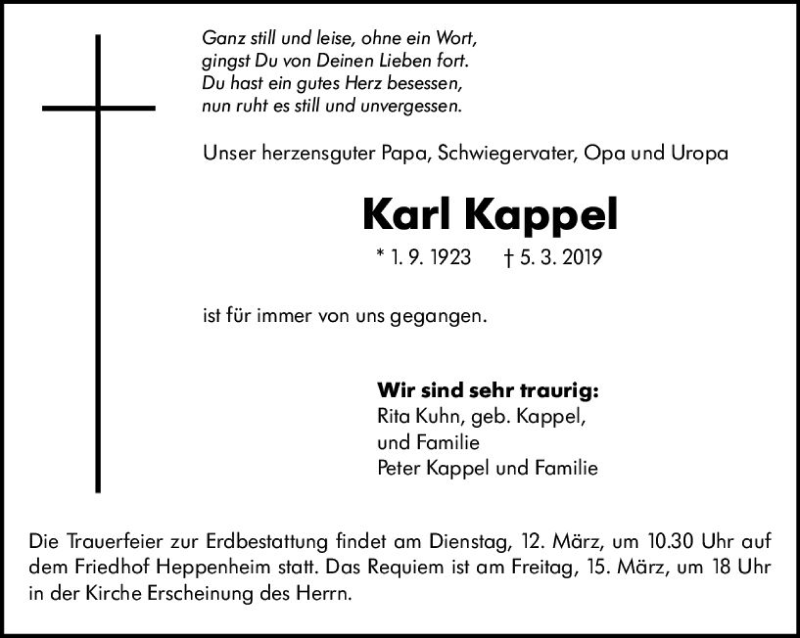 Ganz still und leise, ohne ein Wort,
gingst Du von Deinen Lieben fort.
Du hast ein gutes Herz besessen,
nun ruht es still und unvergessen.

Unser herzensguter Papa, Schwiegervater, Opa und Uropa

Karl Kappel

* 1. 9. 1923 † 5. 3. 2019

ist für immer von uns gegangen.

Wir sind sehr traurig:
Rita Kuhn, geb. Kappel,
und Familie
Peter Kappel und Familie

Die Trauerfeier zur Erdbestattung findet am Dienstag, 12. März, um 10.30 Uhr auf dem Friedhof Heppenheim statt. Das Requiem ist am Freitag, 15. März, um 18 Uhr in der Kirche Erscheinung des Herrn.